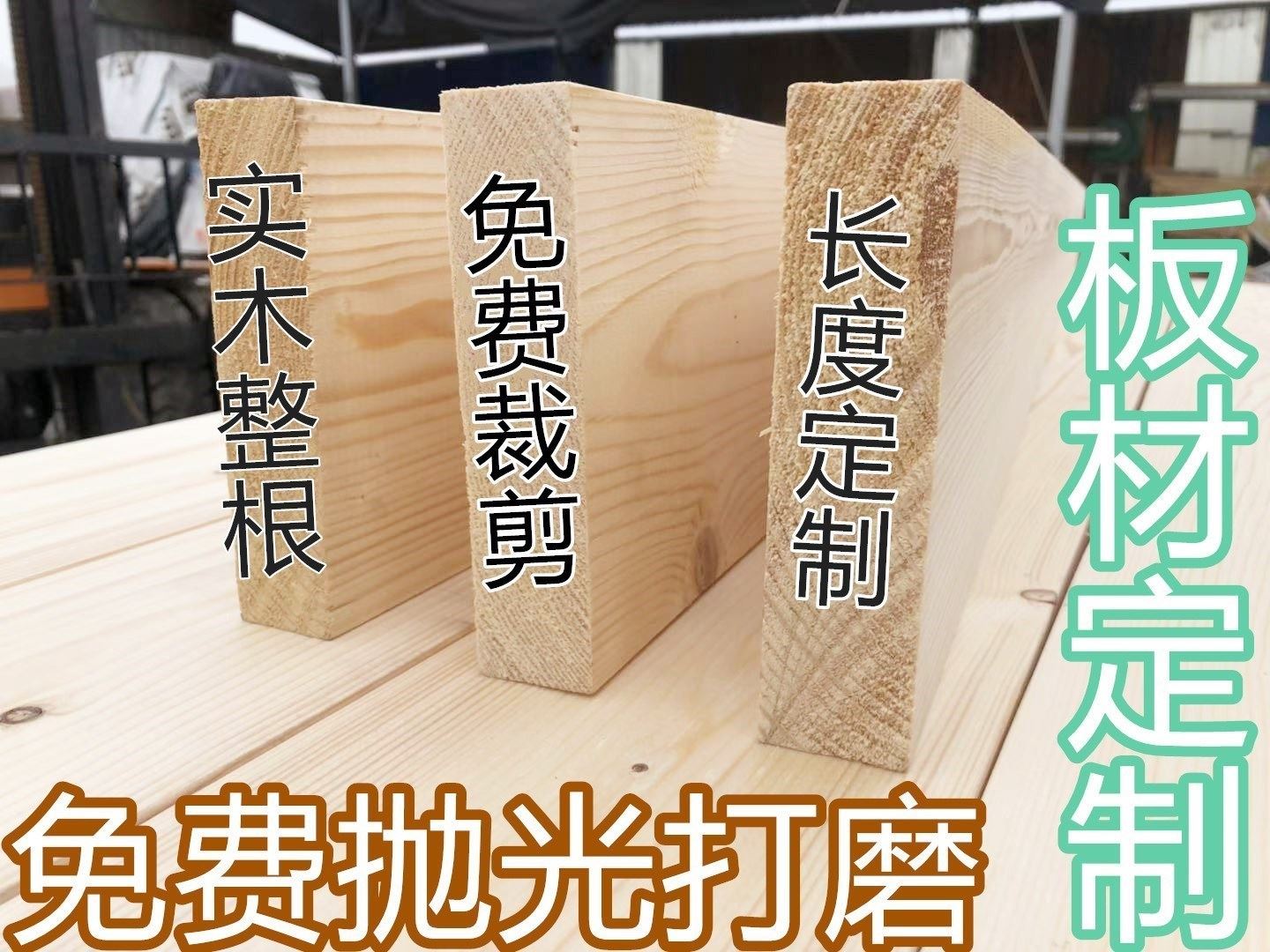 实木整根

免费裁剪

长度定制

板材定制

免费抛光打磨